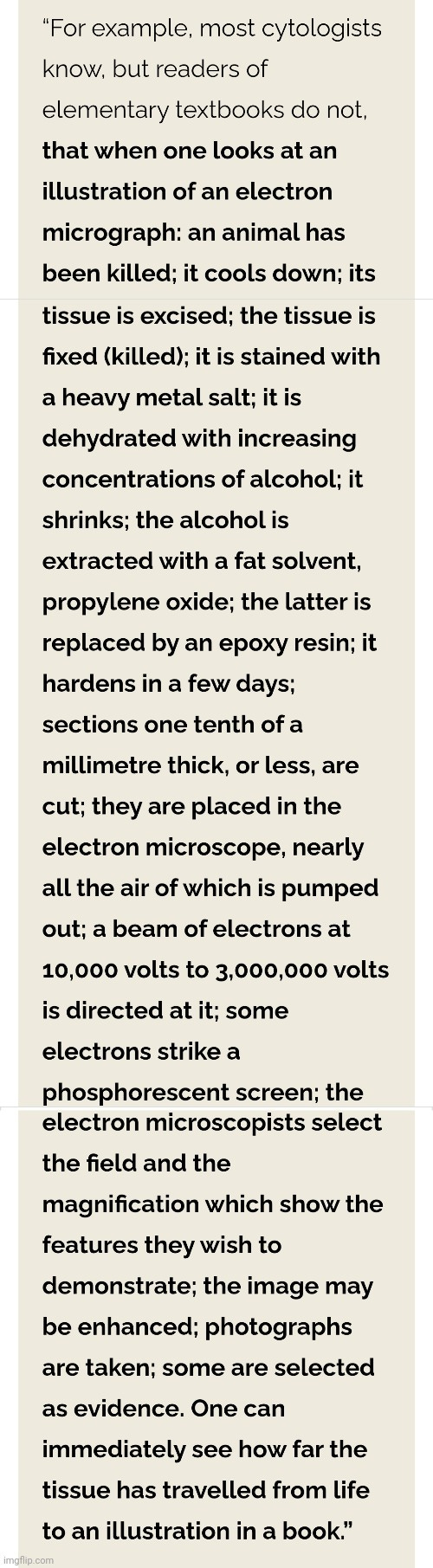 “For example, most cytologists know, but readers of elementary textbooks do not, that when one looks at an illustration of an electron micrograph: an animal has been killed; it cools down; its tissue is excised; the tissue is fixed (killed); it is stained with a heavy metal salt; it is dehydrated with increasing concentrations of alcohol; it shrinks; the alcohol is extracted with a fat solvent, propylene oxide; the latter is replaced by an epoxy resin; it hardens in a few days; sections one tenth of a millimetre thick, or less, are cut; they are placed in the electron microscope, nearly all the air of which is pumped out; a beam of electrons at 10,000 volts to 3,000,000 volts is directed at it; some electrons strike a phosphorescent screen; the electron microscopists select the field and the magnification which show the features they wish to demonstrate; the image may be enhanced; photographs are taken; some are selected as evidence. One can immediately see how far the tissue has travelled from life to an illustration in a book.”

imgflip.com